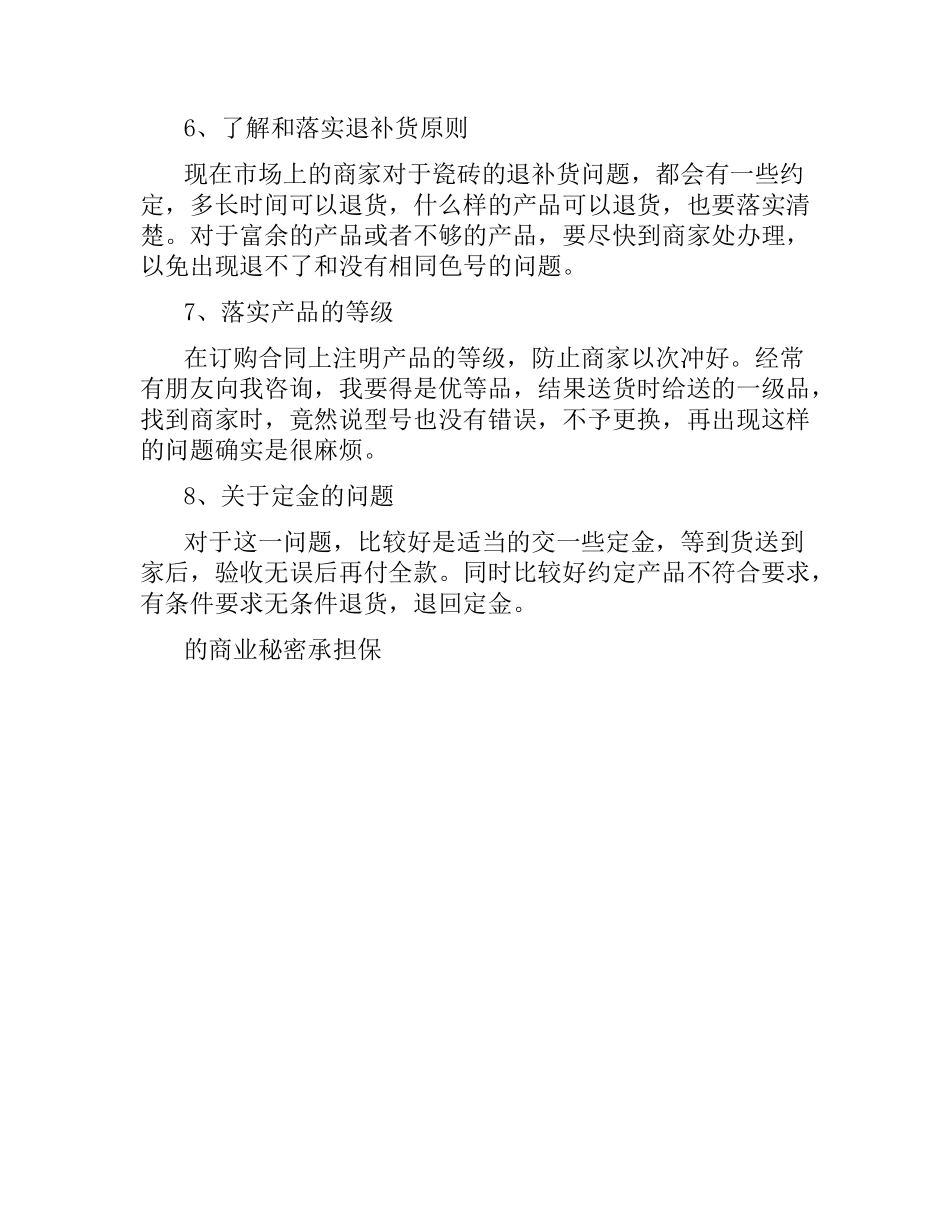 6、了解和落实退补货原则

现在市场上的商家对于瓷砖的退补货问题，都会有一些约定，多长时间可以退货，什么样的产品可以退货，也要落实清楚。对于富余的产品或者不够的产品，要尽快到商家处办理，以免出现退不了和没有相同色号的问题。

7、落实产品的等级

在订购合同上注明产品的等级，防止商家以次冲好。经常有朋友向我咨询，我要得是优等品，结果送货时给送的一级品，找到商家时，竟然说型号也没有错误，不予更换，再出现这样的问题确实是很麻烦。

8、关于定金的问题

对于这一问题，比较好是适当的交一些定金，等到货送到家后，验收无误后再付全款。同时比较好约定产品不符合要求，有条件要求无条件退货，退回定金。

的商业秘密承担保